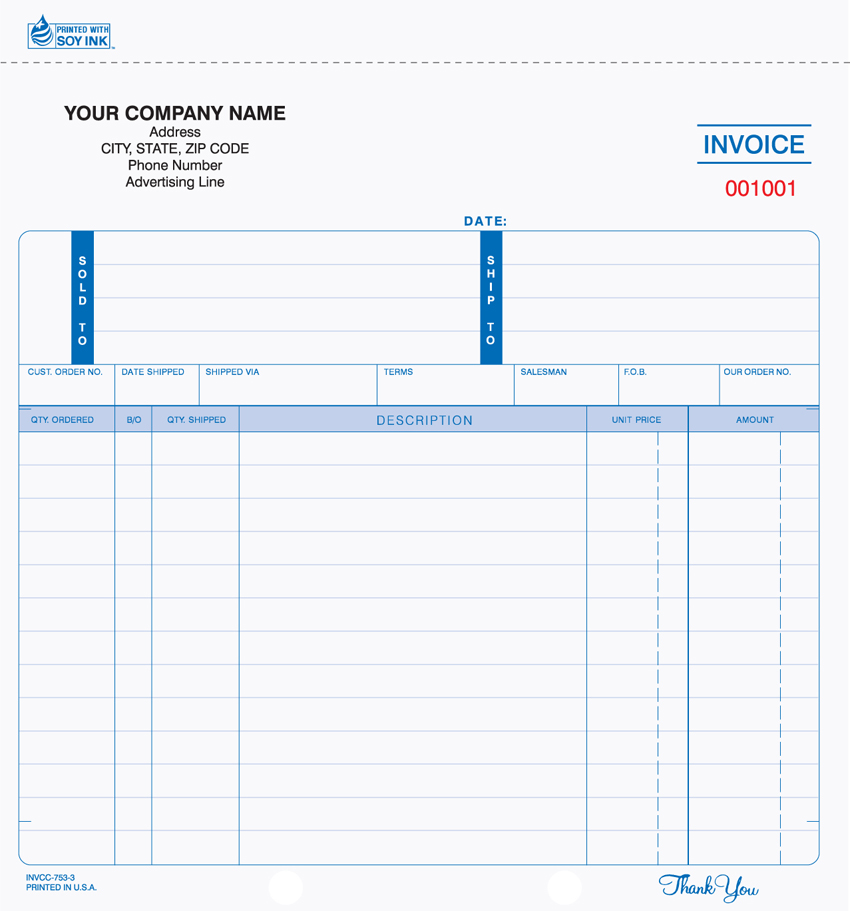 PRINTED WITH SOY INK

YOUR COMPANY NAME
Address
CITY, STATE, ZIP CODE
Phone Number
Advertising Line

INVOICE
001001

DATE:

SOLD TO

SHIP TO

| CUST. ORDER NO. | DATE SHIPPED | SHIPPED VIA | TERMS | SALESMAN | F.O.B. | OUR ORDER NO. |
|---|---|---|---|---|---|---|
| | | | | | | |

| QTY. ORDERED | B/O | QTY. SHIPPED | DESCRIPTION | UNIT PRICE | AMOUNT |
|---|---|---|---|---|---|
| | | | | | |

INVCC-753-3
PRINTED IN U.S.A.

Thank You